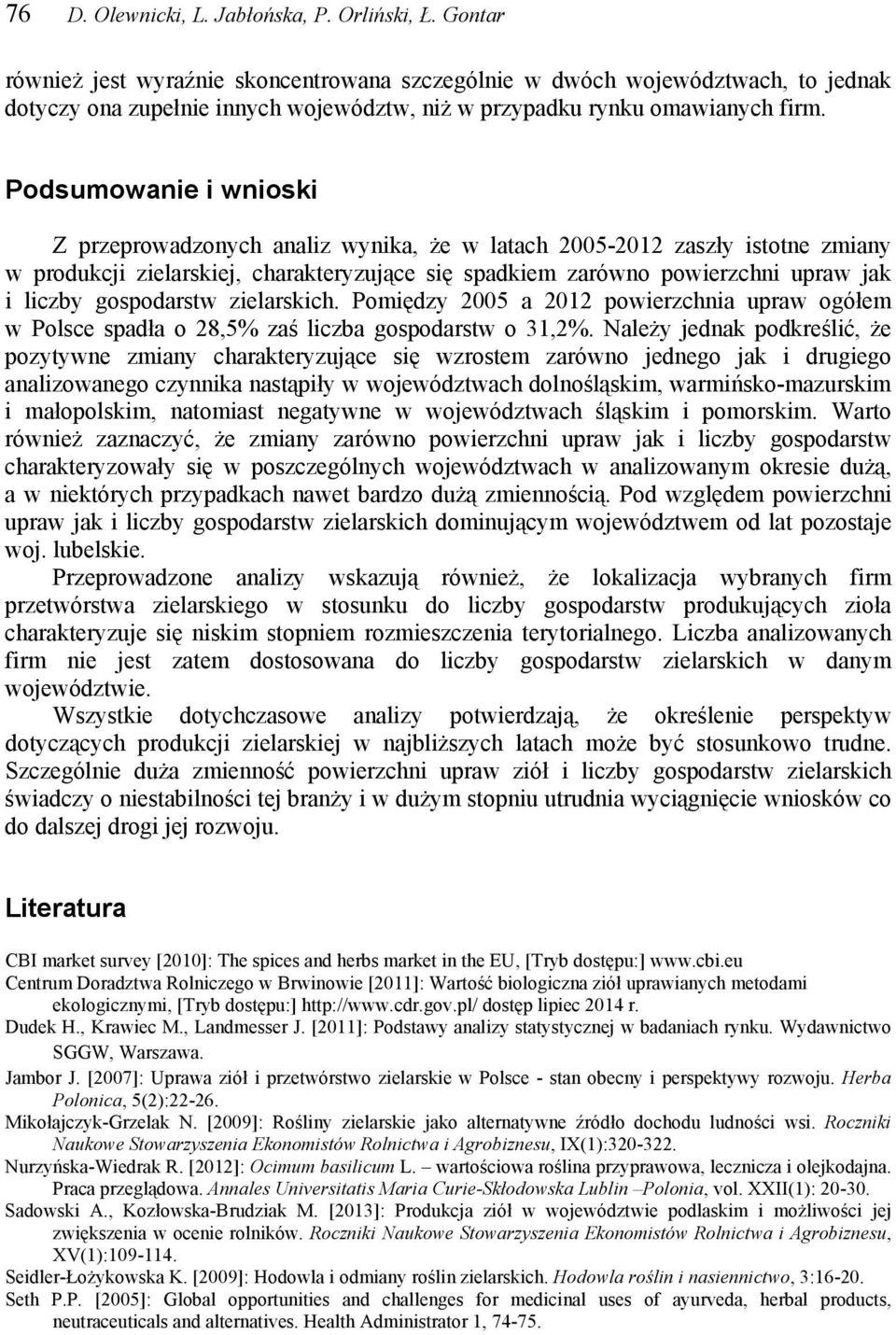 76 D. Olewnicki, L. Jabłońska, P. Orliński, Ł. Gontar

również jest wyraźnie skoncentrowana szczególnie w dwóch województwach, to jednak dotyczy ona zupełnie innych województw, niż w przypadku rynku omawianych firm.

Podsumowanie i wnioski

Z przeprowadzonych analiz wynika, że w latach 2005-2012 zaszły istotne zmiany w produkcji zielarskiej, charakteryzujące się spadkiem zarówno powierzchni upraw jak i liczby gospodarstw zielarskich. Pomiędzy 2005 a 2012 powierzchnia upraw ogółem w Polsce spadła o 28,5% zaś liczba gospodarstw o 31,2%. Należy jednak podkreślić, że pozytywne zmiany charakteryzujące się wzrostem zarówno jednego jak i drugiego analizowanego czynnika nastąpiły w województwach dolnośląskim, warmińsko-mazurskim i małopolskim, natomiast negatywne w województwach śląskim i pomorskim. Warto również zaznaczyć, że zmiany zarówno powierzchni upraw jak i liczby gospodarstw charakteryzowały się w poszczególnych województwach w analizowanym okresie dużą, a w niektórych przypadkach nawet bardzo dużą zmiennością. Pod względem powierzchni upraw jak i liczby gospodarstw zielarskich dominującym województwem od lat pozostaje woj. lubelskie.

Przeprowadzone analizy wskazują również, że lokalizacja wybranych firm przetwórstwa zielarskiego w stosunku do liczby gospodarstw produkujących zioła charakteryzuje się niskim stopniem rozmieszczenia terytorialnego. Liczba analizowanych firm nie jest zatem dostosowana do liczby gospodarstw zielarskich w danym województwie.

Wszystkie dotychczasowe analizy potwierdzają, że określenie perspektyw dotyczących produkcji zielarskiej w najbliższych latach może być stosunkowo trudne. Szczególnie duża zmienność powierzchni upraw ziół i liczby gospodarstw zielarskich świadczy o niestabilności tej branży i w dużym stopniu utrudnia wyciągnięcie wniosków co do dalszej drogi jej rozwoju.

Literatura

CBI market survey [2010]: The spices and herbs market in the EU, [Tryb dostępu:] www.cbi.eu
Centrum Doradztwa Rolniczego w Brwinowie [2011]: Wartość biologiczna ziół uprawianych metodami ekologicznymi, [Tryb dostępu:] http://www.cdr.gov.pl/ dostęp lipiec 2014 r.
Dudek H., Krawiec M., Landmesser J. [2011]: Podstawy analizy statystycznej w badaniach rynku. Wydawnictwo SGGW, Warszawa.
Jambor J. [2007]: Uprawa ziół i przetwórstwo zielarskie w Polsce - stan obecny i perspektywy rozwoju. Herba Polonica, 5(2):22-26.
Mikołajczyk-Grzelak N. [2009]: Rośliny zielarskie jako alternatywne źródło dochodu ludności wsi. Roczniki Naukowe Stowarzyszenia Ekonomistów Rolnictwa i Agrobiznesu, IX(1):320-322.
Nurzyńska-Wiedrak R. [2012]: Ocimum basilicum L. – wartościowa roślina przyprawowa, lecznicza i olejkodajna. Praca przeglądowa. Annales Universitatis Maria Curie-Skłodowska Lublin –Polonia, vol. XXII(1): 20-30.
Sadowski A., Kozłowska-Brudziak M. [2013]: Produkcja ziół w województwie podlaskim i możliwości jej zwiększenia w ocenie rolników. Roczniki Naukowe Stowarzyszenia Ekonomistów Rolnictwa i Agrobiznesu, XV(1):109-114.
Seidler-Łożykowska K. [2009]: Hodowla i odmiany roślin zielarskich. Hodowla roślin i nasiennictwo, 3:16-20.
Seth P.P. [2005]: Global opportunities and challenges for medicinal uses of ayurveda, herbal products, neutraceuticals and alternatives. Health Administrator 1, 74-75.